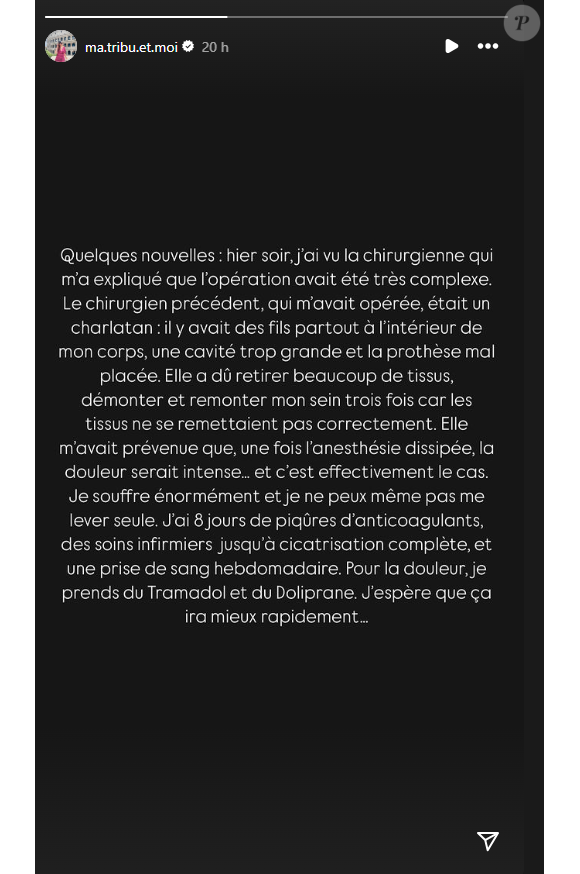 P

ma.tribu.et.moi 20 h

Quelques nouvelles : hier soir, j'ai vu la chirurgienne qui m'a expliqué que l'opération avait été très complexe. Le chirurgien précédent, qui m'avait opérée, était un charlatan : il y avait des fils partout à l'intérieur de mon corps, une cavité trop grande et la prothèse mal placée. Elle a dû retirer beaucoup de tissus, démonter et remonter mon sein trois fois car les tissus ne se remettaient pas correctement. Elle m'avait prévenue que, une fois l'anesthésie dissipée, la douleur serait intense… et c'est effectivement le cas. Je souffre énormément et je ne peux même pas me lever seule. J'ai 8 jours de piqûres d'anticoagulants, des soins infirmiers jusqu'à cicatrisation complète, et une prise de sang hebdomadaire. Pour la douleur, je prends du Tramadol et du Doliprane. J'espère que ça ira mieux rapidement…